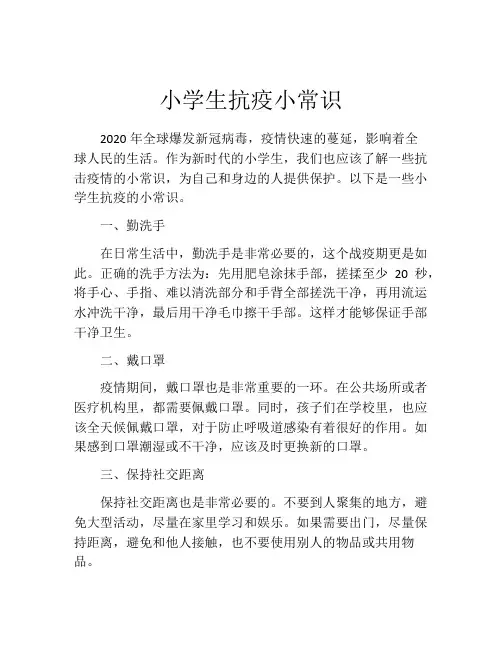 小学生抗疫小常识

2020 年全球爆发新冠病毒，疫情快速的蔓延，影响着全球人民的生活。作为新时代的小学生，我们也应该了解一些抗击疫情的小常识，为自己和身边的人提供保护。以下是一些小学生抗疫的小常识。

一、勤洗手

在日常生活中，勤洗手是非常必要的，这个战疫期更是如此。正确的洗手方法为：先用肥皂涂抹手部，搓揉至少 20 秒，将手心、手指、难以清洗部分和手背全部搓洗干净，再用流运水冲洗干净，最后用干净毛巾擦干手部。这样才能够保证手部干净卫生。

二、戴口罩

疫情期间，戴口罩也是非常重要的一环。在公共场所或者医疗机构里，都需要佩戴口罩。同时，孩子们在学校里，也应该全天候佩戴口罩，对于防止呼吸道感染有着很好的作用。如果感到口罩潮湿或不干净，应该及时更换新的口罩。

三、保持社交距离

保持社交距离也是非常必要的。不要到人聚集的地方，避免大型活动，尽量在家里学习和娱乐。如果需要出门，尽量保持距离，避免和他人接触，也不要使用别人的物品或共用物品。